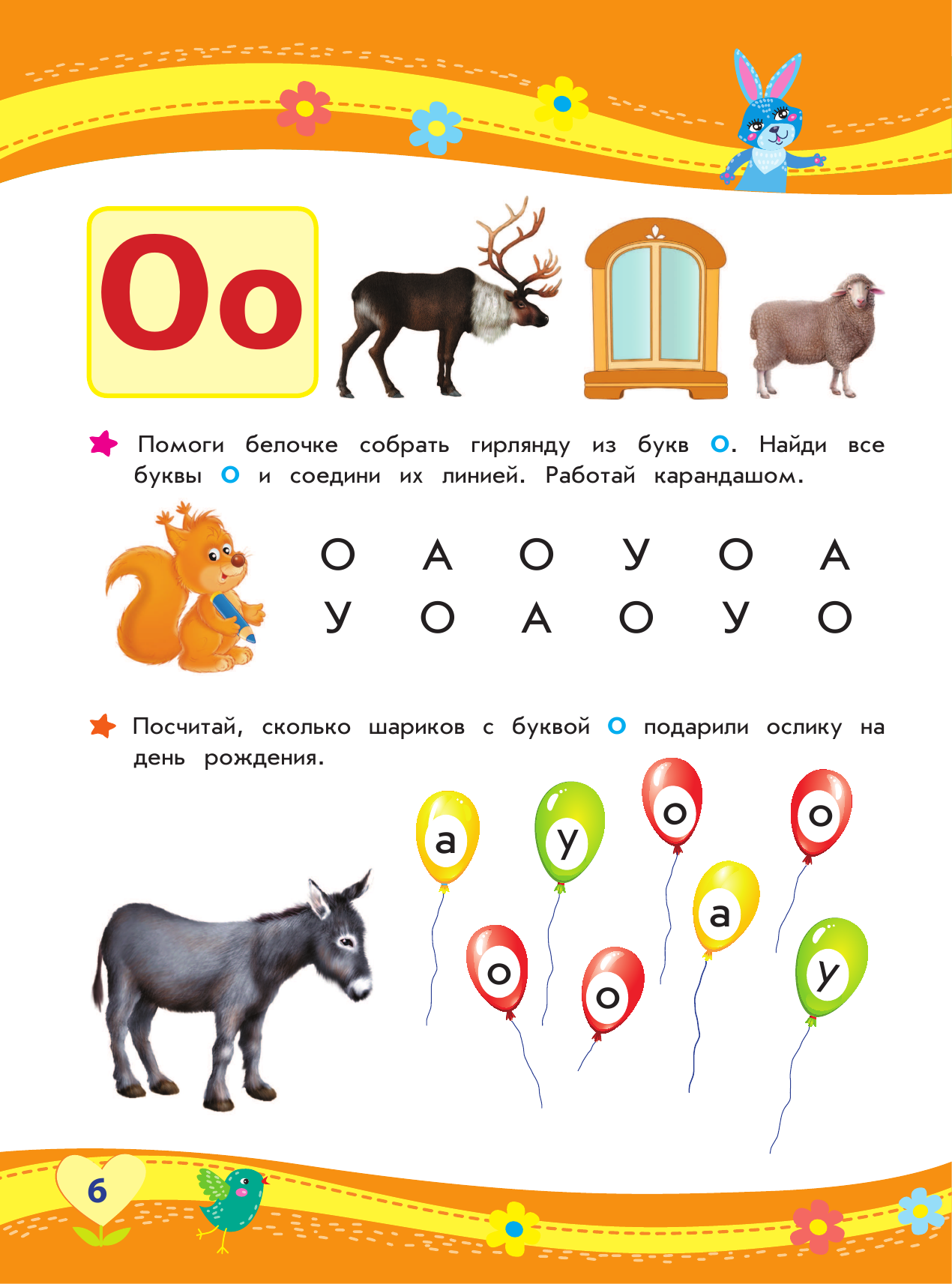 Оо

Помоги белочке собрать гирлянду из букв О. Найди все буквы О и соедини их линией. Работай карандашом.

О А О У О А
У О А О У О

Посчитай, сколько шариков с буквой О подарили ослику на день рождения.

а у о о
а
о о у

6